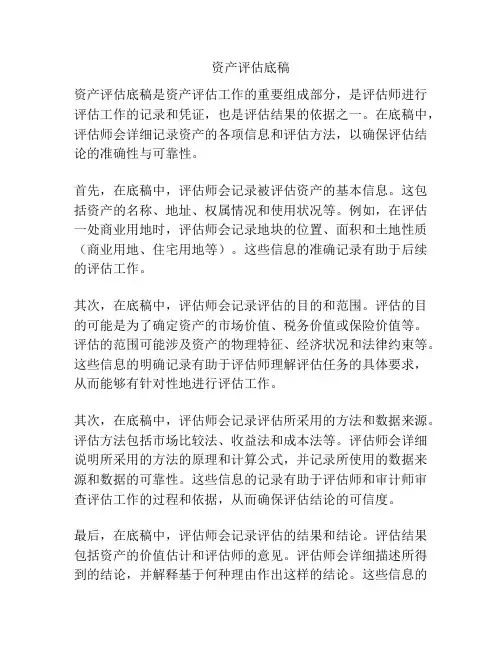 资产评估底稿

资产评估底稿是资产评估工作的重要组成部分，是评估师进行评估工作的记录和凭证，也是评估结果的依据之一。在底稿中，评估师会详细记录资产的各项信息和评估方法，以确保评估结论的准确性与可靠性。

首先，在底稿中，评估师会记录被评估资产的基本信息。这包括资产的名称、地址、权属情况和使用状况等。例如，在评估一处商业用地时，评估师会记录地块的位置、面积和土地性质（商业用地、住宅用地等）。这些信息的准确记录有助于后续的评估工作。

其次，在底稿中，评估师会记录评估的目的和范围。评估的目的可能是为了确定资产的市场价值、税务价值或保险价值等。评估的范围可能涉及资产的物理特征、经济状况和法律约束等。这些信息的明确记录有助于评估师理解评估任务的具体要求，从而能够有针对性地进行评估工作。

其次，在底稿中，评估师会记录评估所采用的方法和数据来源。评估方法包括市场比较法、收益法和成本法等。评估师会详细说明所采用的方法的原理和计算公式，并记录所使用的数据来源和数据的可靠性。这些信息的记录有助于评估师和审计师审查评估工作的过程和依据，从而确保评估结论的可信度。

最后，在底稿中，评估师会记录评估的结果和结论。评估结果包括资产的价值估计和评估师的意见。评估师会详细描述所得到的结论，并解释基于何种理由作出这样的结论。这些信息的